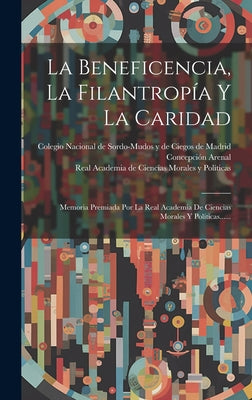 La Beneficencia, La Filantropía Y La Caridad

Colegio Nacional de Sordo-Mudos y de Ciegos de Madrid
Concepción Arenal
Real Academia de Ciencias Morales y Políticas

Memoria Premiada Por La Real Academia De Ciencias Morales Y Políticas......